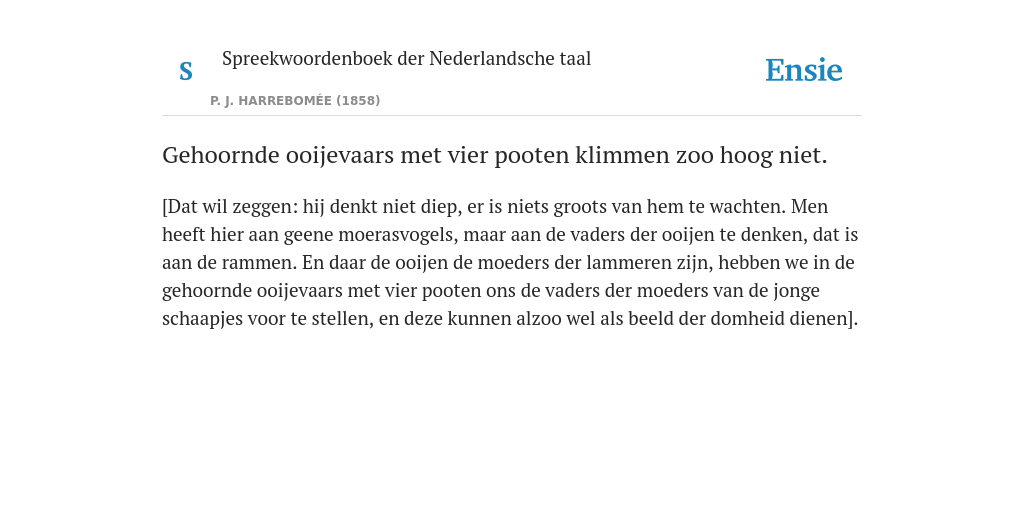 S

Spreekwoordenboek der Nederlandsche taal

P. J. HARREBOMÉE (1858)

Ensie

Gehoornde ooijevaars met vier pooten klimmen zoo hoog niet.

[Dat wil zeggen: hij denkt niet diep, er is niets groots van hem te wachten. Men heeft hier aan geene moerasvogels, maar aan de vaders der ooijen te denken, dat is aan de rammen. En daar de ooijen de moeders der lammeren zijn, hebben we in de gehoornde ooijevaars met vier pooten ons de vaders der moeders van de jonge schaapjes voor te stellen, en deze kunnen alzoo wel als beeld der domheid dienen].